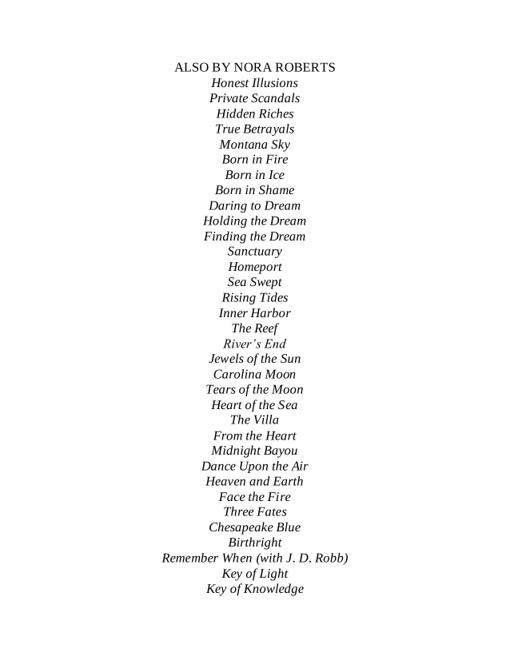 ALSO BY NORA ROBERTS

Honest Illusions
Private Scandals
Hidden Riches
True Betrayals
Montana Sky
Born in Fire
Born in Ice
Born in Shame
Daring to Dream
Holding the Dream
Finding the Dream
Sanctuary
Homeport
Sea Swept
Rising Tides
Inner Harbor
The Reef
River's End
Jewels of the Sun
Carolina Moon
Tears of the Moon
Heart of the Sea
The Villa
From the Heart
Midnight Bayou
Dance Upon the Air
Heaven and Earth
Face the Fire
Three Fates
Chesapeake Blue
Birthright
Remember When (with J. D. Robb)
Key of Light
Key of Knowledge